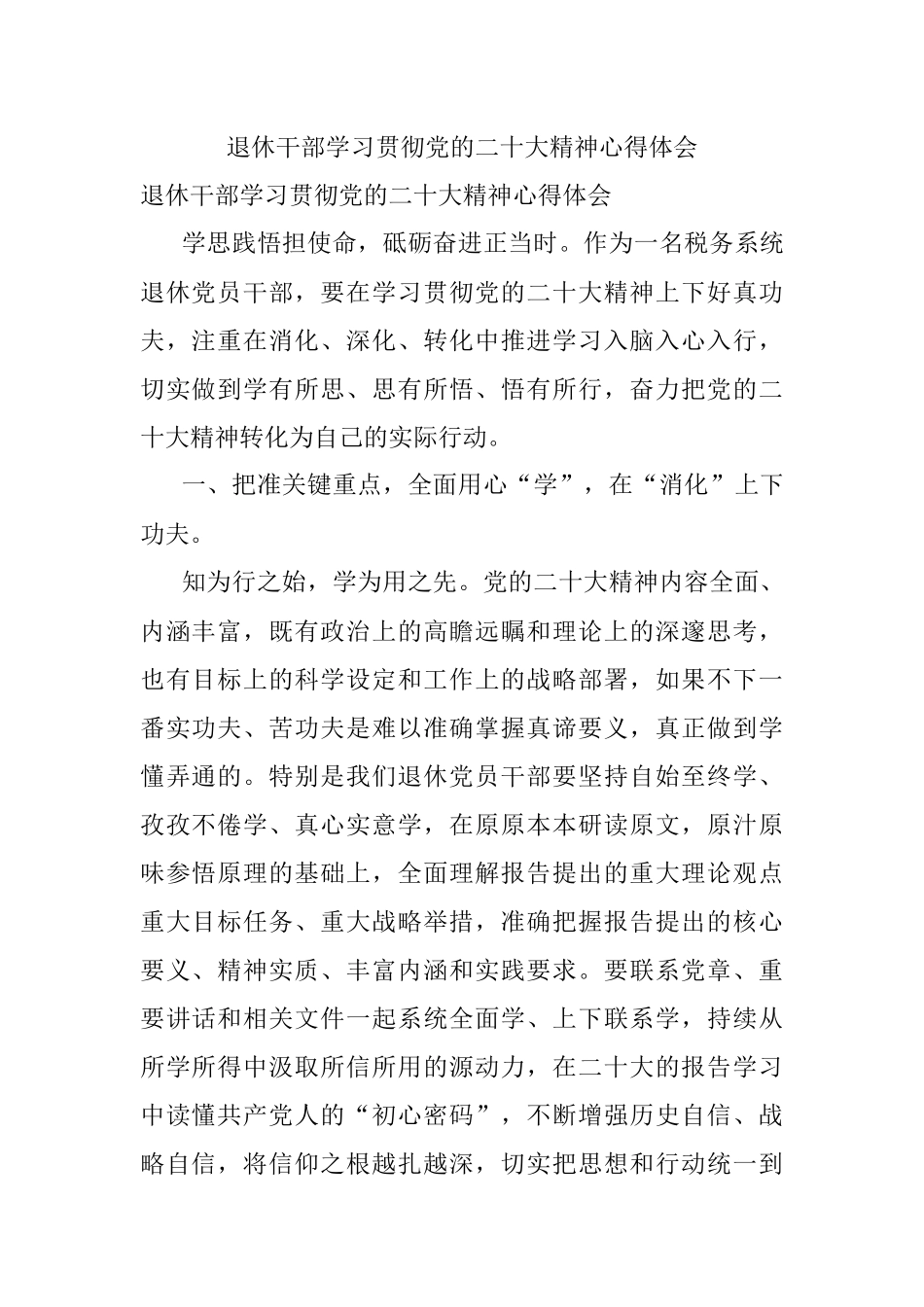 退休干部学习贯彻党的二十大精神心得体会

退休干部学习贯彻党的二十大精神心得体会

学思践悟担使命，砥砺奋进正当时。作为一名税务系统退休党员干部，要在学习贯彻党的二十大精神上下好真功夫，注重在消化、深化、转化中推进学习入脑入心入行，切实做到学有所思、思有所悟、悟有所行，奋力把党的二十大精神转化为自己的实际行动。

一、把准关键重点，全面用心“学”，在“消化”上下功夫。

知为行之始，学为用之先。党的二十大精神内容全面、内涵丰富，既有政治上的高瞻远瞩和理论上的深邃思考，也有目标上的科学设定和工作上的战略部署，如果不下一番实功夫、苦功夫是难以准确掌握真谛要义，真正做到学懂弄通的。特别是我们退休党员干部要坚持自始至终学、孜孜不倦学、真心实意学，在原原本本研读原文，原汁原味参悟原理的基础上，全面理解报告提出的重大理论观点重大目标任务、重大战略举措，准确把握报告提出的核心要义、精神实质、丰富内涵和实践要求。要联系党章、重要讲话和相关文件一起系统全面学、上下联系学，持续从所学所得中汲取所信所用的源动力，在二十大的报告学习中读懂共产党人的“初心密码”，不断增强历史自信、战略自信，将信仰之根越扎越深，切实把思想和行动统一到